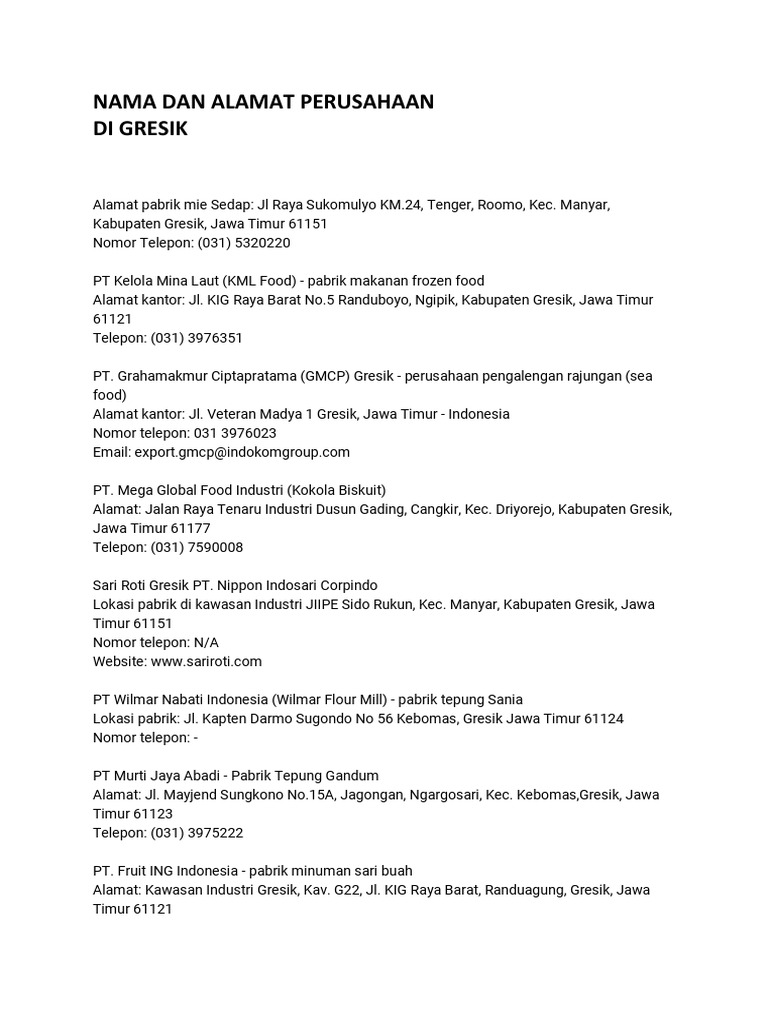 NAMA DAN ALAMAT PERUSAHAAN
DI GRESIK

Alamat pabrik mie Sedap: Jl Raya Sukomulyo KM.24, Tenger, Roomo, Kec. Manyar, Kabupaten Gresik, Jawa Timur 61151
Nomor Telepon: (031) 5320220

PT Kelola Mina Laut (KML Food) - pabrik makanan frozen food
Alamat kantor: Jl. KIG Raya Barat No.5 Randuboyo, Ngipik, Kabupaten Gresik, Jawa Timur 61121
Telepon: (031) 3976351

PT. Grahamakmur Ciptapratama (GMCP) Gresik - perusahaan pengalengan rajungan (sea food)
Alamat kantor: Jl. Veteran Madya 1 Gresik, Jawa Timur - Indonesia
Nomor telepon: 031 3976023
Email: export.gmcp@indokomgroup.com

PT. Mega Global Food Industri (Kokola Biskuit)
Alamat: Jalan Raya Tenaru Industri Dusun Gading, Cangkir, Kec. Driyorejo, Kabupaten Gresik, Jawa Timur 61177
Telepon: (031) 7590008

Sari Roti Gresik PT. Nippon Indosari Corpindo
Lokasi pabrik di kawasan Industri JIIPE Sido Rukun, Kec. Manyar, Kabupaten Gresik, Jawa Timur 61151
Nomor telepon: N/A
Website: www.sariroti.com

PT Wilmar Nabati Indonesia (Wilmar Flour Mill) - pabrik tepung Sania
Lokasi pabrik: Jl. Kapten Darmo Sugondo No 56 Kebomas, Gresik Jawa Timur 61124
Nomor telepon: -

PT Murti Jaya Abadi - Pabrik Tepung Gandum
Alamat: Jl. Mayjend Sungkono No.15A, Jagongan, Ngargosari, Kec. Kebomas,Gresik, Jawa Timur 61123
Telepon: (031) 3975222

PT. Fruit ING Indonesia - pabrik minuman sari buah
Alamat: Kawasan Industri Gresik, Kav. G22, Jl. KIG Raya Barat, Randuagung, Gresik, Jawa Timur 61121